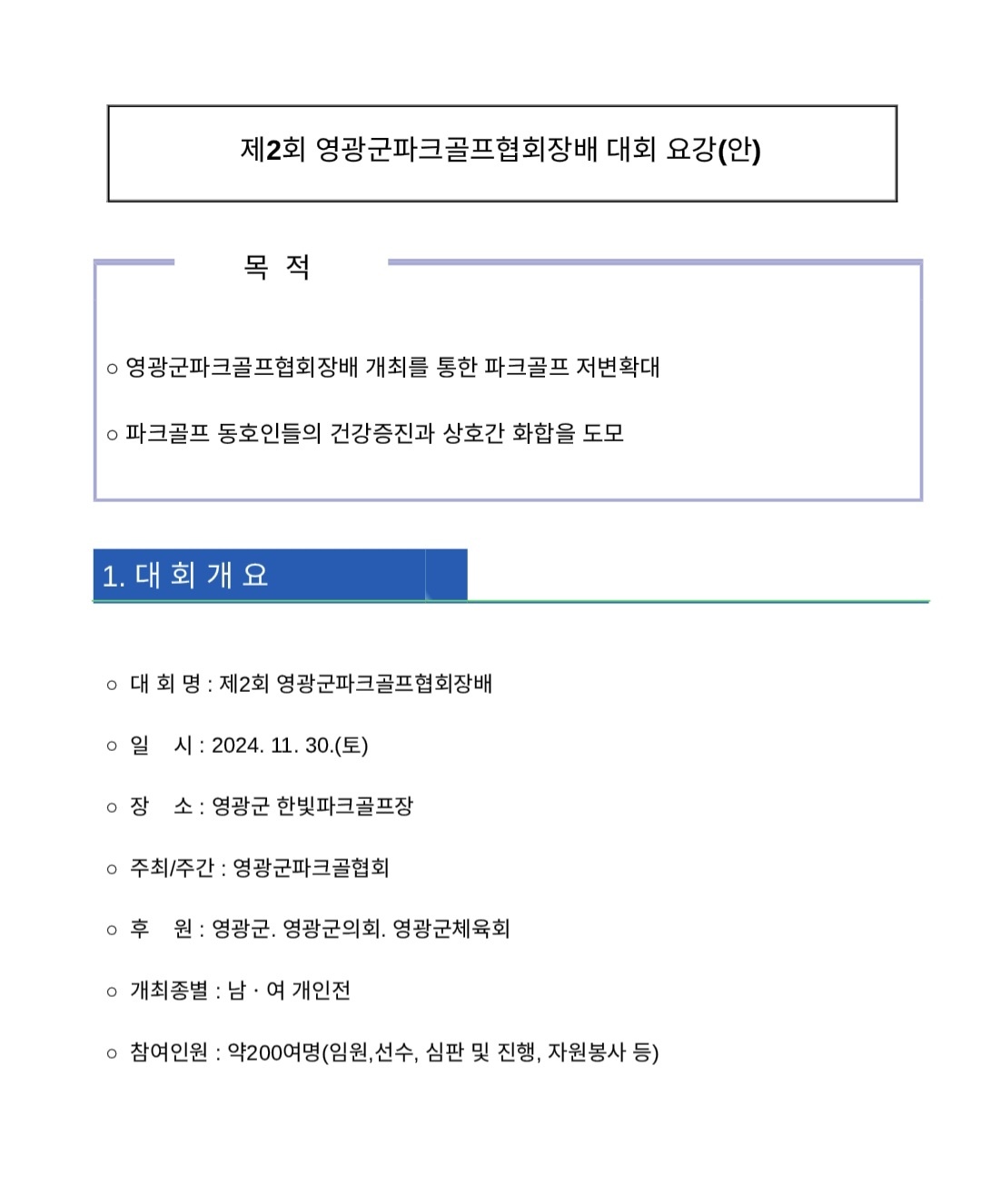 제2회 영광군파크골프협회장배 대회 요강(안)

목 적

○ 영광군파크골프협회장배 개최를 통한 파크골프 저변확대

○ 파크골프 동호인들의 건강증진과 상호간 화합을 도모

1. 대 회 개 요

○ 대 회 명 : 제2회 영광군파크골프협회장배

○ 일 시 : 2024. 11. 30.(토)

○ 장 소 : 영광군 한빛파크골프장

○ 주최/주간 : 영광군파크골협회

○ 후 원 : 영광군. 영광군의회. 영광군체육회

○ 개최종별 : 남 · 여 개인전

○ 참여인원 : 약200여명(임원,선수, 심판 및 진행, 자원봉사 등)